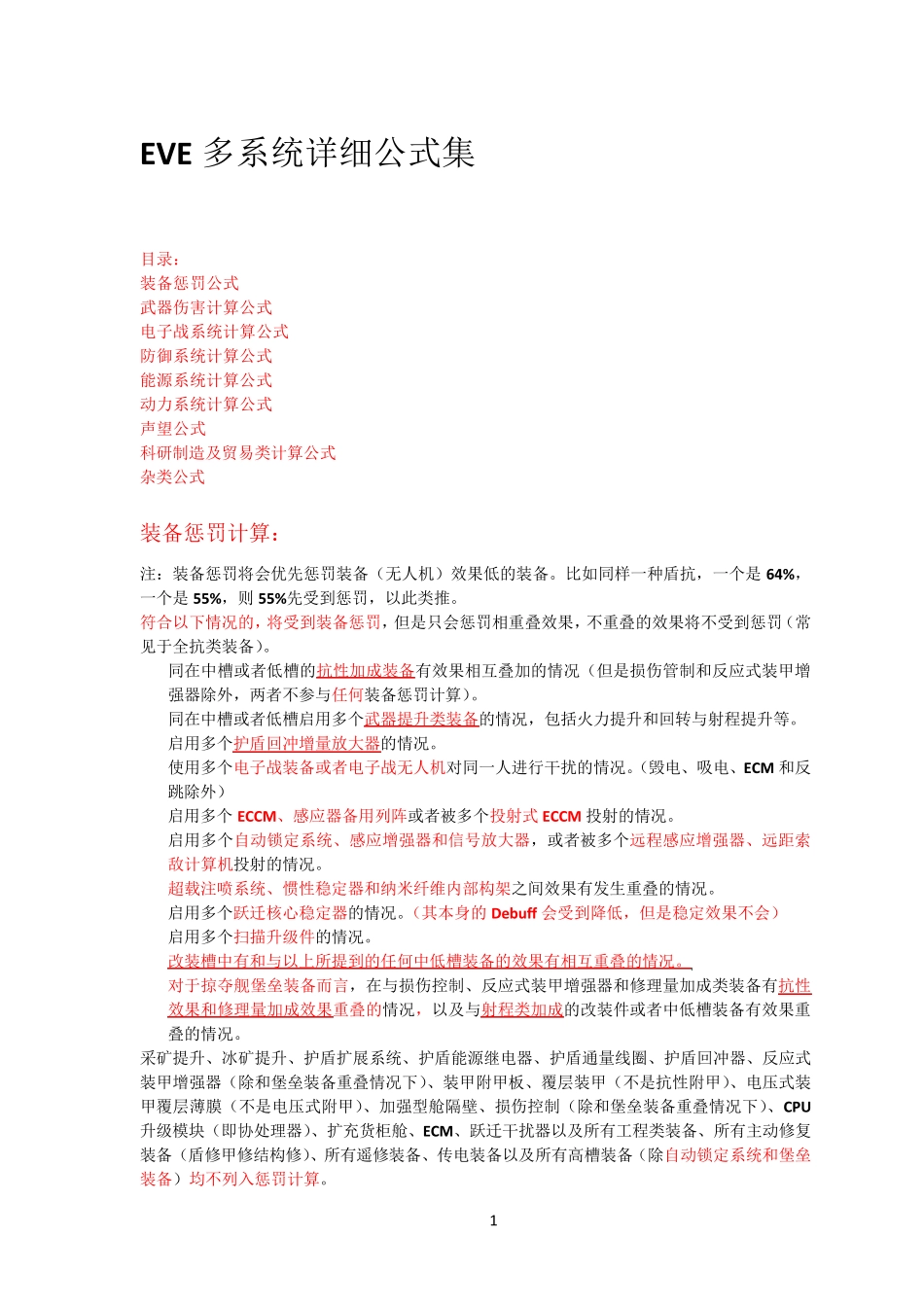 EVE 多系统详细公式集

目录：
装备惩罚公式
武器伤害计算公式
电子战系统计算公式
防御系统计算公式
能源系统计算公式
动力系统计算公式
声望公式
科研制造及贸易类计算公式
杂类公式

装备惩罚计算：

注：装备惩罚将会优先惩罚装备（无人机）效果低的装备。比如同样一种盾抗，一个是 64%，一个是 55%，则 55%先受到惩罚，以此类推。
符合以下情况的，将受到装备惩罚，但是只会惩罚相重叠效果，不重叠的效果将不受到惩罚（常见于全抗类装备）。

同在中槽或者低槽的抗性加成装备有效果相互叠加的情况（但是损伤管制和反应式装甲增强器除外，两者不参与任何装备惩罚计算）。

同在中槽或者低槽启用多个武器提升类装备的情况，包括火力提升和回转与射程提升等。

启用多个护盾回冲增量放大器的情况。

使用多个电子战装备或者电子战无人机对同一人进行干扰的情况。（毁电、吸电、ECM 和反跳除外）

启用多个 ECCM、感应器备用列阵或者被多个投射式 ECCM 投射的情况。

启用多个自动锁定系统、感应增强器和信号放大器，或者被多个远程感应增强器、远距索敌计算机投射的情况。

超载注喷系统、惯性稳定器和纳米纤维内部构架之间效果有发生重叠的情况。

启用多个跃迁核心稳定器的情况。（其本身的 Debuff 会受到降低，但是稳定效果不会）

启用多个扫描升级件的情况。

改装槽中有和与以上所提到的任何中低槽装备的效果有相互重叠的情况。

对于掠夺舰堡垒装备而言，在与损伤控制、反应式装甲增强器和修理量加成类装备有抗性效果和修理量加成效果重叠的情况，以及与射程类加成的改装件或者中低槽装备有效果重叠的情况。

采矿提升、冰矿提升、护盾扩展系统、护盾能源继电器、护盾通量线圈、护盾回冲器、反应式装甲增强器（除和堡垒装备重叠情况下）、装甲附甲板、覆层装甲（不是抗性附甲）、电压式装甲覆层薄膜（不是电压式附甲）、加强型舱隔壁、损伤控制（除和堡垒装备重叠情况下）、CPU 升级模块（即协处理器）、扩充货柜舱、ECM、跃迁干扰器以及所有工程类装备、所有主动修复装备（盾修甲修结构修）、所有遥修装备、传电装备以及所有高槽装备（除自动锁定系统和堡垒装备）均不列入惩罚计算。

1